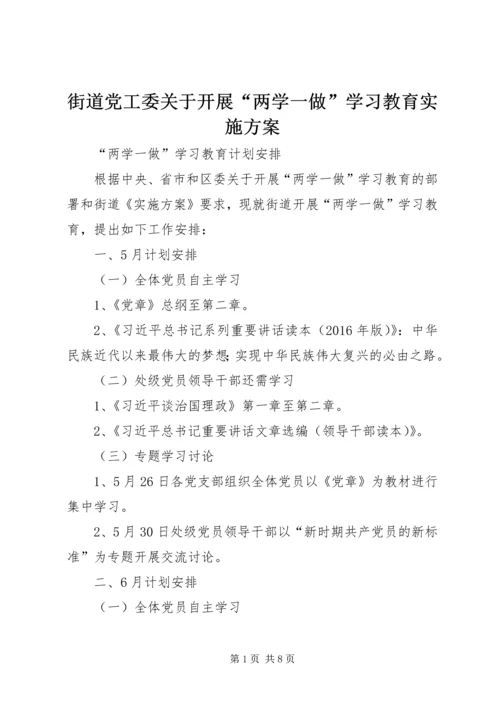 街道党工委关于开展“两学一做”学习教育实施方案

“两学一做”学习教育计划安排

根据中央、省市和区委关于开展“两学一做”学习教育的部署和街道《实施方案》要求，现就街道开展“两学一做”学习教育，提出如下工作安排：

一、5月计划安排

（一）全体党员自主学习

1、《党章》总纲至第二章。

2、《习近平总书记系列重要讲话读本（2016年版）》：中华民族近代以来最伟大的梦想；实现中华民族伟大复兴的必由之路。

（二）处级党员领导干部还需学习

1、《习近平谈治国理政》第一章至第二章。

2、《习近平总书记重要讲话文章选编（领导干部读本）》。

（三）专题学习讨论

1、5月26日各党支部组织全体党员以《党章》为教材进行集中学习。

2、5月30日处级党员领导干部以“新时期共产党员的新标准”为专题开展交流讨论。

二、6月计划安排

（一）全体党员自主学习

第1页 共8页